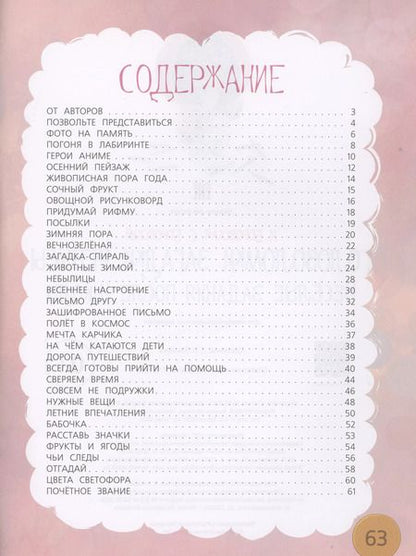 СОДЕРЖАНИЕ

ОТ АВТОРОВ . . . 3
ПОЗВОЛЬТЕ ПРЕДСТАВИТЬСЯ . . . 4
ФОТО НА ПАМЯТЬ . . . 6
ПОГОНЯ В ЛАБИРИНТЕ . . . 8
ГЕРОИ АНИМЕ . . . 10
ОСЕННИЙ ПЕЙЗАЖ . . . 12
ЖИВОПИСНАЯ ПОРА ГОДА . . . 14
СОЧНЫЙ ФРУКТ . . . 15
ОВОЩНОЙ РИСУНКОВОРД . . . 16
ПРИДУМАЙ РИФМУ . . . 18
ПОСЫЛКИ . . . 19
ЗИМНЯЯ ПОРА . . . 20
ВЕЧНОЗЕЛЁНАЯ . . . 22
ЗАГАДКА-СПИРАЛЬ . . . 23
ЖИВОТНЫЕ ЗИМОЙ . . . 24
НЕБЫЛИЦЫ . . . 28
ВЕСЕННЕЕ НАСТРОЕНИЕ . . . 30
ПИСЬМО ДРУГУ . . . 32
ЗАШИФРОВАННОЕ ПИСЬМО . . . 34
ПОЛЁТ В КОСМОС . . . 36
МЕЧТА КАРЧИКА . . . 37
НА ЧЁМ КАТАЮТСЯ ДЕТИ . . . 38
ДОРОГА ПУТЕШЕСТВИЙ . . . 39
ВСЕГДА ГОТОВЫ ПРИЙТИ НА ПОМОЩЬ . . . 40
СВЕРЯЕМ ВРЕМЯ . . . 44
СОВСЕМ НЕ ПОДРУЖКИ . . . 46
НУЖНЫЕ ВЕЩИ . . . 48
ЛЕТНИЕ ВПЕЧАТЛЕНИЯ . . . 50
БАБОЧКА . . . 52
РАССТАВЬ ЗНАЧКИ . . . 53
ФРУКТЫ И ЯГОДЫ . . . 54
ЧЬИ СЛЕДЫ . . . 56
ОТГАДАЙ . . . 58
ЦВЕТА СВЕТОФОРА . . . 60
ПОЧЁТНОЕ ЗВАНИЕ . . . 61

63